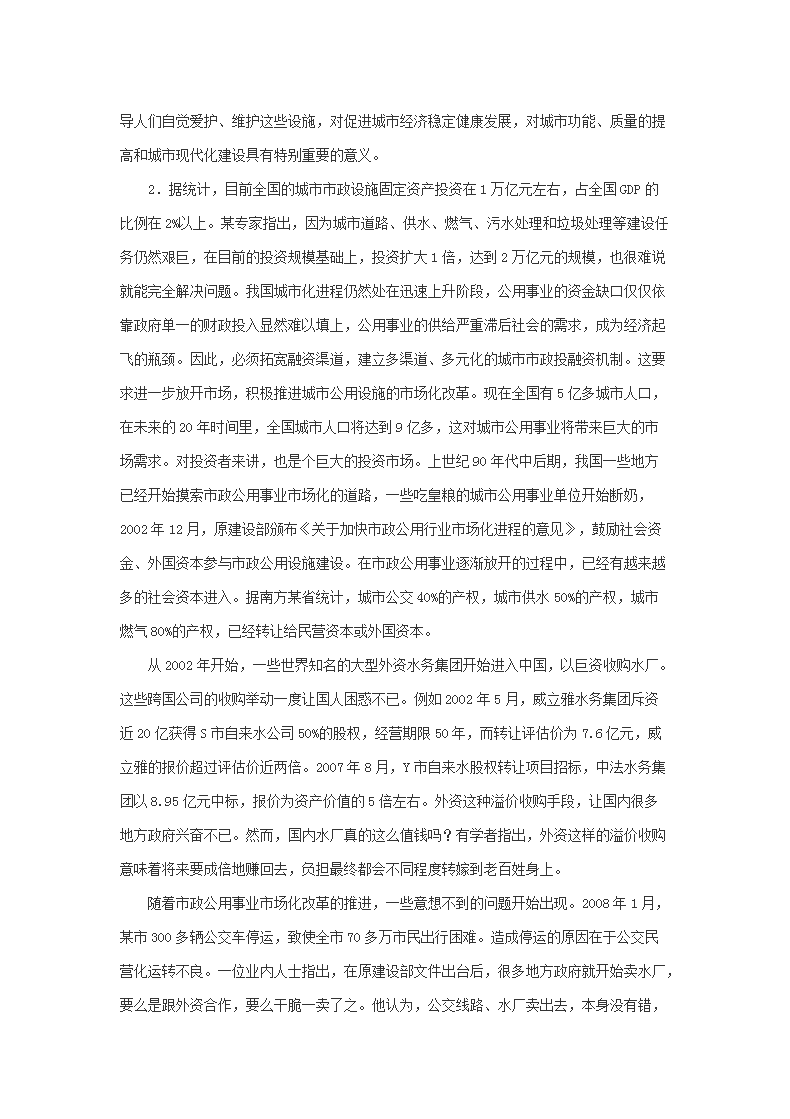 导人们自觉爱护、维护这些设施，对促进城市经济稳定健康发展，对城市功能、质量的提高和城市现代化建设具有特别重要的意义。

2．据统计，目前全国的城市市政设施固定资产投资在1万亿元左右，占全国GDP的比例在2%以上。某专家指出，因为城市道路、供水、燃气、污水处理和垃圾处理等建设任务仍然艰巨，在目前的投资规模基础上，投资扩大1倍，达到2万亿元的规模，也很难说就能完全解决问题。我国城市化进程仍然处在迅速上升阶段，公用事业的资金缺口仅仅依靠政府单一的财政投入显然难以填上，公用事业的供给严重滞后社会的需求，成为经济起飞的瓶颈。因此，必须拓宽融资渠道，建立多渠道、多元化的城市市政投融资机制。这要求进一步放开市场，积极推进城市公用设施的市场化改革。现在全国有5亿多城市人口，在未来的20年时间里，全国城市人口将达到9亿多，这对城市公用事业将带来巨大的市场需求。对投资者来讲，也是个巨大的投资市场。上世纪90年代中后期，我国一些地方已经开始摸索市政公用事业市场化的道路，一些吃皇粮的城市公用事业单位开始断奶，2002年12月，原建设部颁布《关于加快市政公用行业市场化进程的意见》，鼓励社会资金、外国资本参与市政公用设施建设。在市政公用事业逐渐放开的过程中，已经有越来越多的社会资本进入。据南方某省统计，城市公交40%的产权，城市供水50%的产权，城市燃气80%的产权，已经转让给民营资本或外国资本。

从2002年开始，一些世界知名的大型外资水务集团开始进入中国，以巨资收购水厂。这些跨国公司的收购举动一度让国人困惑不已。例如2002年5月，威立雅水务集团斥资近20亿获得S市自来水公司50%的股权，经营期限50年，而转让评估价为7.6亿元，威立雅的报价超过评估价近两倍。2007年8月，Y市自来水股权转让项目招标，中法水务集团以8.95亿元中标，报价为资产价值的5倍左右。外资这种溢价收购手段，让国内很多地方政府兴奋不已。然而，国内水厂真的这么值钱吗？有学者指出，外资这样的溢价收购意味着将来要成倍地赚回去，负担最终都会不同程度转嫁到老百姓身上。

随着市政公用事业市场化改革的推进，一些意想不到的问题开始出现。2008年1月，某市300多辆公交车停运，致使全市70多万市民出行困难。造成停运的原因在于公交民营化运转不良。一位业内人士指出，在原建设部文件出台后，很多地方政府就开始卖水厂，要么是跟外资合作，要么干脆一卖了之。他认为，公交线路、水厂卖出去，本身没有错，